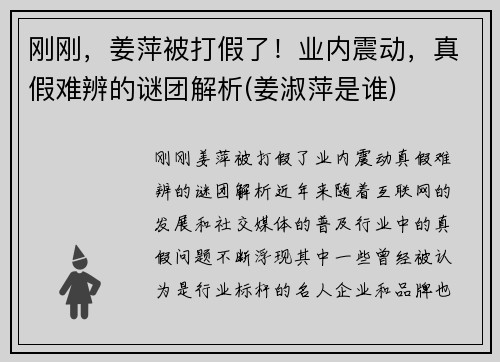 刚刚，姜萍被打假了！业内震动，真假难辨的谜团解析(姜淑萍是谁)

刚刚姜萍被打假了业内震动真假难辨的谜团解析近年来随着互联网的发展和社交媒体的普及行业中的真假问题不断浮现其中一些曾经被认为是行业标杆的名人企业和品牌也